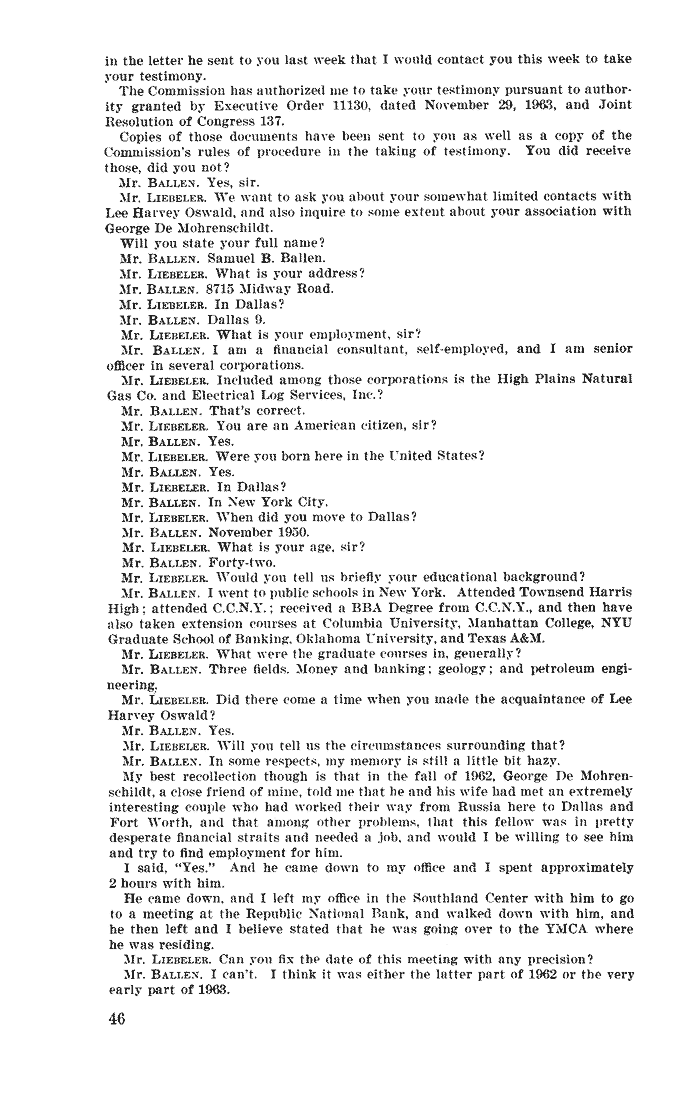 in the letter he sent to you last week that I would contact you this week to take your testimony.

The Commission has authorized me to take your testimony pursuant to authority granted by Executive Order 11130, dated November 29, 1963, and Joint Resolution of Congress 137.

Copies of those documents have been sent to you as well as a copy of the Commission's rules of procedure in the taking of testimony. You did receive those, did you not?

Mr. BALLEN. Yes, sir.

Mr. LIEBELER. We want to ask you about your somewhat limited contacts with Lee Harvey Oswald, and also inquire to some extent about your association with George De Mohrenschildt.

Will you state your full name?

Mr. BALLEN. Samuel B. Ballen.

Mr. LIEBELER. What is your address?

Mr. BALLEN. 8715 Midway Road.

Mr. LIEBELER. In Dallas?

Mr. BALLEN. Dallas 9.

Mr. LIEBELER. What is your employment, sir?

Mr. BALLEN. I am a financial consultant, self-employed, and I am senior officer in several corporations.

Mr. LIEBELER. Included among those corporations is the High Plains Natural Gas Co. and Electrical Log Services, Inc.?

Mr. BALLEN. That's correct.

Mr. LIEBELER. You are an American citizen, sir?

Mr. BALLEN. Yes.

Mr. LIEBELER. Were you born here in the United States?

Mr. BALLEN. Yes.

Mr. LIEBELER. In Dallas?

Mr. BALLEN. In New York City.

Mr. LIEBELER. When did you move to Dallas?

Mr. BALLEN. November 1950.

Mr. LIEBELER. What is your age, sir?

Mr. BALLEN. Forty-two.

Mr. LIEBELER. Would you tell us briefly your educational background?

Mr. BALLEN. I went to public schools in New York. Attended Townsend Harris High; attended C.C.N.Y.; received a BBA Degree from C.C.N.Y., and then have also taken extension courses at Columbia University, Manhattan College, NYU Graduate School of Banking, Oklahoma University, and Texas A&M.

Mr. LIEBELER. What were the graduate courses in, generally?

Mr. BALLEN. Three fields. Money and banking; geology; and petroleum engineering.

Mr. LIEBELER. Did there come a time when you made the acquaintance of Lee Harvey Oswald?

Mr. BALLEN. Yes.

Mr. LIEBELER. Will you tell us the circumstances surrounding that?

Mr. BALLEN. In some respects, my memory is still a little bit hazy.

My best recollection though is that in the fall of 1962, George De Mohrenschildt, a close friend of mine, told me that he and his wife had met an extremely interesting couple who had worked their way from Russia here to Dallas and Fort Worth, and that among other problems, that this fellow was in pretty desperate financial straits and needed a job, and would I be willing to see him and try to find employment for him.

I said, "Yes." And he came down to my office and I spent approximately 2 hours with him.

He came down, and I left my office in the Southland Center with him to go to a meeting at the Republic National Bank, and walked down with him, and he then left and I believe stated that he was going over to the YMCA where he was residing.

Mr. LIEBELER. Can you fix the date of this meeting with any precision?

Mr. BALLEN. I can't. I think it was either the latter part of 1962 or the very early part of 1963.

46